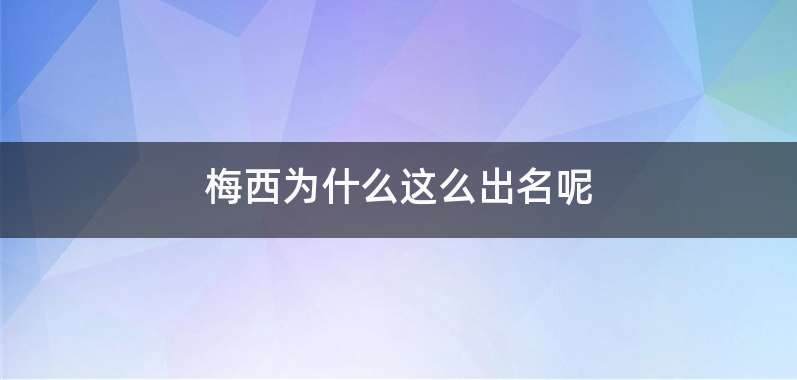 梅西为什么这么出名呢